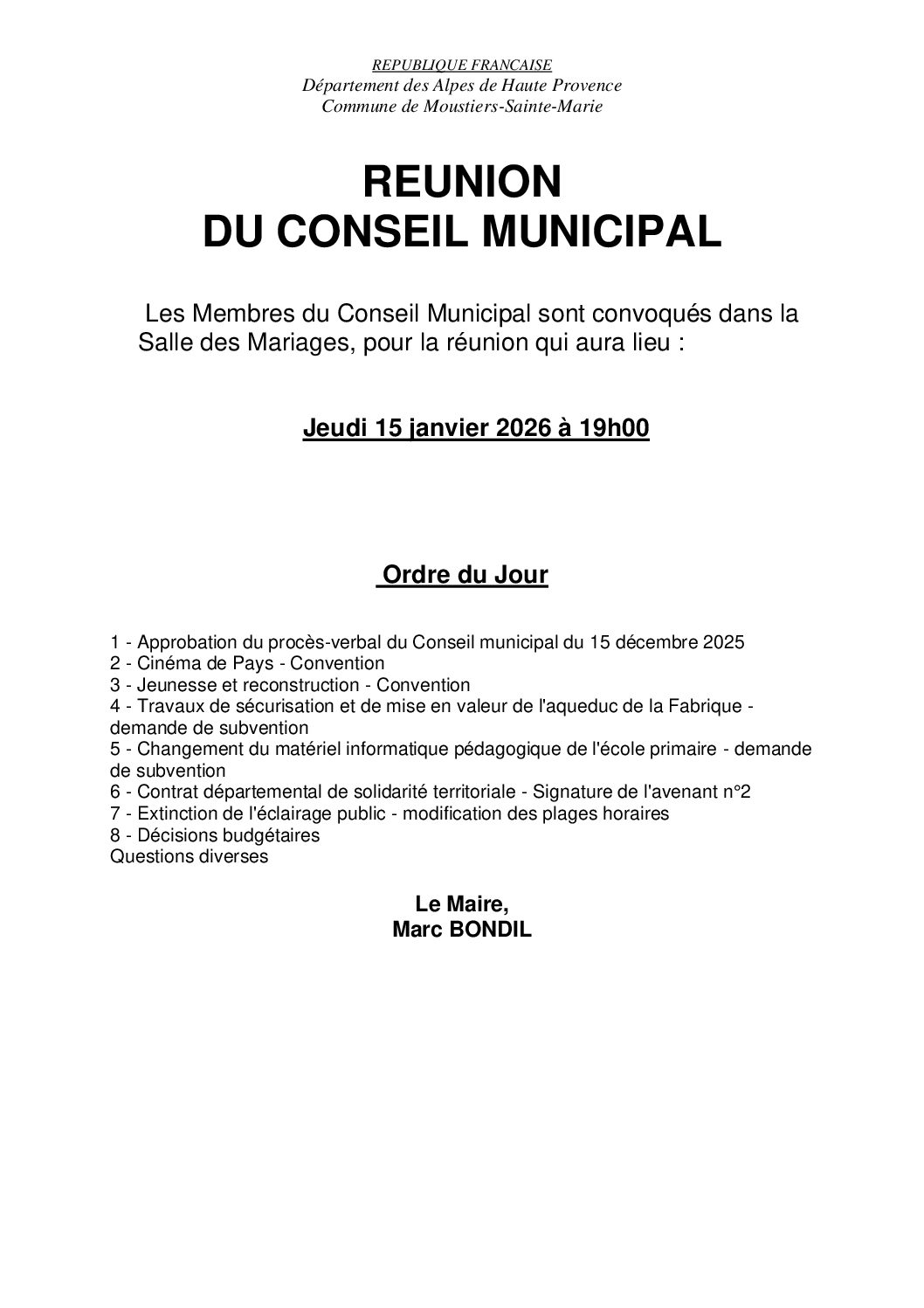 REPUBLIQUE FRANCAISE
Département des Alpes de Haute Provence
Commune de Moustiers-Sainte-Marie

REUNION
DU CONSEIL MUNICIPAL

Les Membres du Conseil Municipal sont convoqués dans la Salle des Mariages, pour la réunion qui aura lieu :

Jeudi 15 janvier 2026 à 19h00

Ordre du Jour

1 - Approbation du procès-verbal du Conseil municipal du 15 décembre 2025
2 - Cinéma de Pays - Convention
3 - Jeunesse et reconstruction - Convention
4 - Travaux de sécurisation et de mise en valeur de l'aqueduc de la Fabrique - demande de subvention
5 - Changement du matériel informatique pédagogique de l'école primaire - demande de subvention
6 - Contrat départemental de solidarité territoriale - Signature de l'avenant n°2
7 - Extinction de l'éclairage public - modification des plages horaires
8 - Décisions budgétaires
Questions diverses

Le Maire,
Marc BONDIL